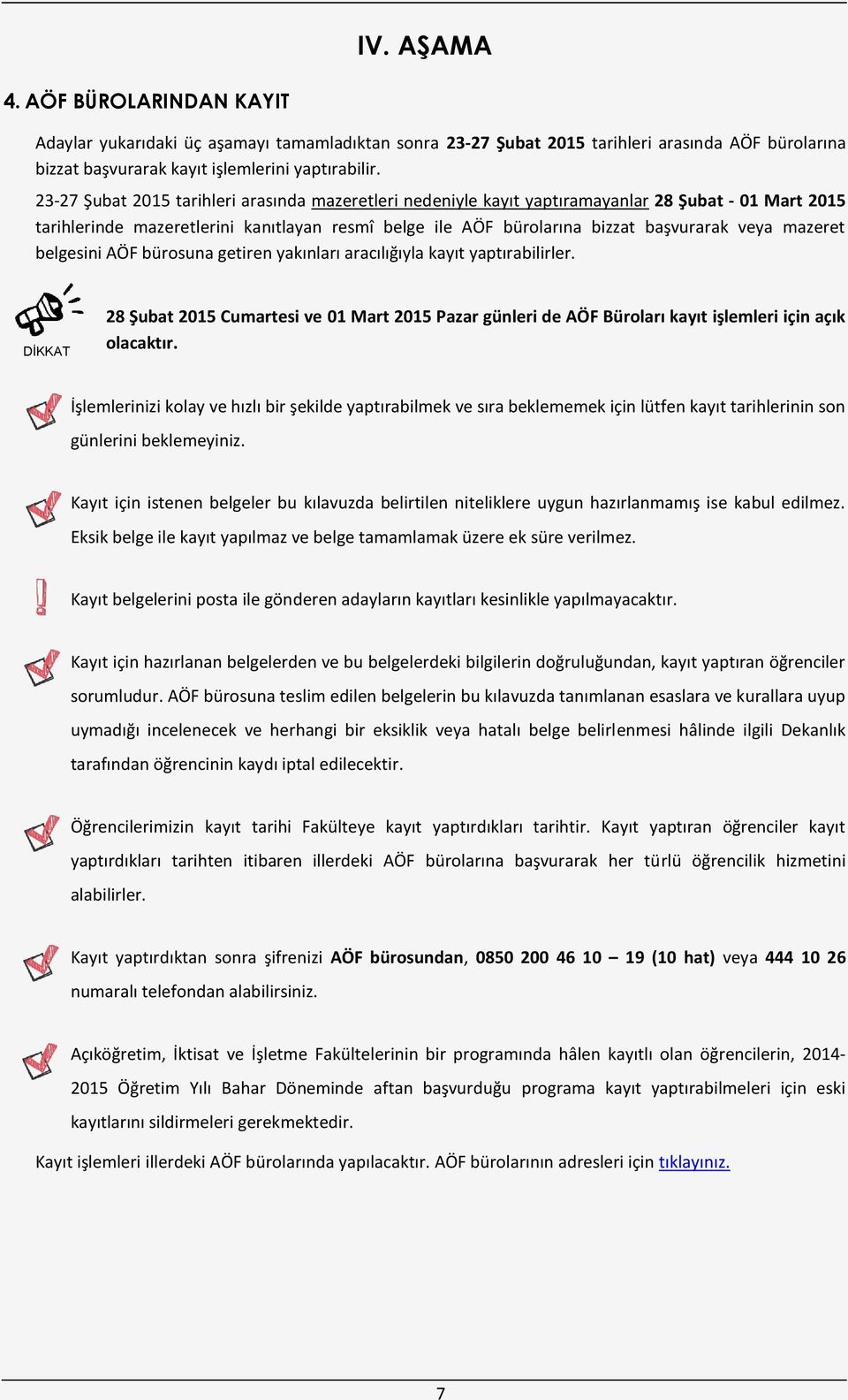 IV. AŞAMA

4. AÖF BÜROLARINDAN KAYIT

Adaylar yukarıdaki üç aşamayı tamamladıktan sonra 23-27 Şubat 2015 tarihleri arasında AÖF bürolarına bizzat başvurarak kayıt işlemlerini yaptırabilir.

23-27 Şubat 2015 tarihleri arasında mazeretleri nedeniyle kayıt yaptıramayanlar 28 Şubat - 01 Mart 2015 tarihlerinde mazeretlerini kanıtlayan resmî belge ile AÖF bürolarına bizzat başvurarak veya mazeret belgesini AÖF bürosuna getiren yakınları aracılığıyla kayıt yaptırabilirler.

DİKKAT

28 Şubat 2015 Cumartesi ve 01 Mart 2015 Pazar günleri de AÖF Büroları kayıt işlemleri için açık olacaktır.

İşlemlerinizi kolay ve hızlı bir şekilde yaptırabilmek ve sıra beklememek için lütfen kayıt tarihlerinin son günlerini beklemeyiniz.

Kayıt için istenen belgeler bu kılavuzda belirtilen niteliklere uygun hazırlanmamış ise kabul edilmez. Eksik belge ile kayıt yapılmaz ve belge tamamlamak üzere ek süre verilmez.

Kayıt belgelerini posta ile gönderen adayların kayıtları kesinlikle yapılmayacaktır.

Kayıt için hazırlanan belgelerden ve bu belgelerdeki bilgilerin doğruluğundan, kayıt yaptıran öğrenciler sorumludur. AÖF bürosuna teslim edilen belgelerin bu kılavuzda tanımlanan esaslara ve kurallara uyup uymadığı incelenecek ve herhangi bir eksiklik veya hatalı belge belirlenmesi hâlinde ilgili Dekanlık tarafından öğrencinin kaydı iptal edilecektir.

Öğrencilerimizin kayıt tarihi Fakülteye kayıt yaptırdıkları tarihtir. Kayıt yaptıran öğrenciler kayıt yaptırdıkları tarihten itibaren illerdeki AÖF bürolarına başvurarak her türlü öğrencilik hizmetini alabilirler.

Kayıt yaptırdıktan sonra şifrenizi AÖF bürosundan, 0850 200 46 10 – 19 (10 hat) veya 444 10 26 numaralı telefondan alabilirsiniz.

Açıköğretim, İktisat ve İşletme Fakültelerinin bir programında hâlen kayıtlı olan öğrencilerin, 2014-2015 Öğretim Yılı Bahar Döneminde aftan başvurduğu programa kayıt yaptırabilmeleri için eski kayıtlarını sildirmeleri gerekmektedir.

Kayıt işlemleri illerdeki AÖF bürolarında yapılacaktır. AÖF bürolarının adresleri için tıklayınız.

7